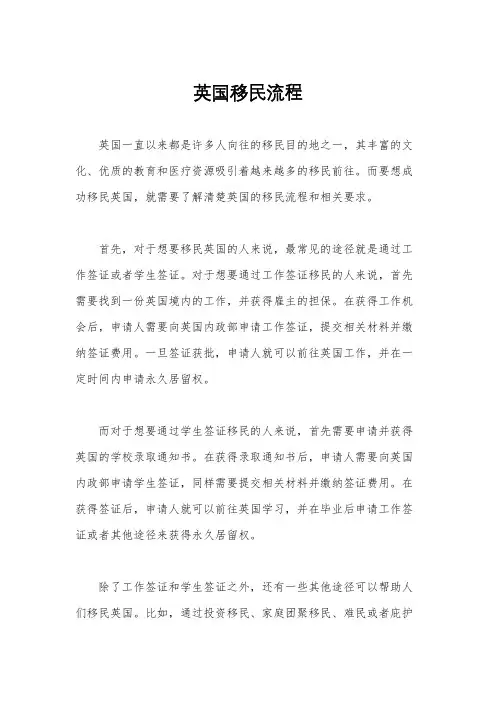 英国移民流程

英国一直以来都是许多人向往的移民目的地之一，其丰富的文化、优质的教育和医疗资源吸引着越来越多的移民前往。而要想成功移民英国，就需要了解清楚英国的移民流程和相关要求。

首先，对于想要移民英国的人来说，最常见的途径就是通过工作签证或者学生签证。对于想要通过工作签证移民的人来说，首先需要找到一份英国境内的工作，并获得雇主的担保。在获得工作机会后，申请人需要向英国内政部申请工作签证，提交相关材料并缴纳签证费用。一旦签证获批，申请人就可以前往英国工作，并在一定时间内申请永久居留权。

而对于想要通过学生签证移民的人来说，首先需要申请并获得英国的学校录取通知书。在获得录取通知书后，申请人需要向英国内政部申请学生签证，同样需要提交相关材料并缴纳签证费用。在获得签证后，申请人就可以前往英国学习，并在毕业后申请工作签证或者其他途径来获得永久居留权。

除了工作签证和学生签证之外，还有一些其他途径可以帮助人们移民英国。比如，通过投资移民、家庭团聚移民、难民或者庇护